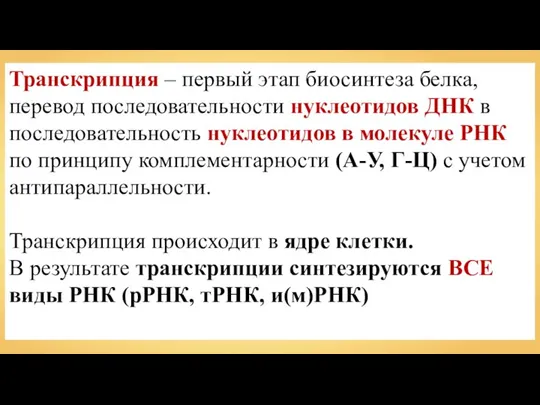 Транскрипция – первый этап биосинтеза белка, перевод последовательности нуклеотидов ДНК в последовательность нуклеотидов в молекуле РНК по принципу комплементарности (А-У, Г-Ц) с учетом антипараллельности.

Транскрипция происходит в ядре клетки.
В результате транскрипции синтезируются ВСЕ виды РНК (рРНК, тРНК, и(м)РНК)